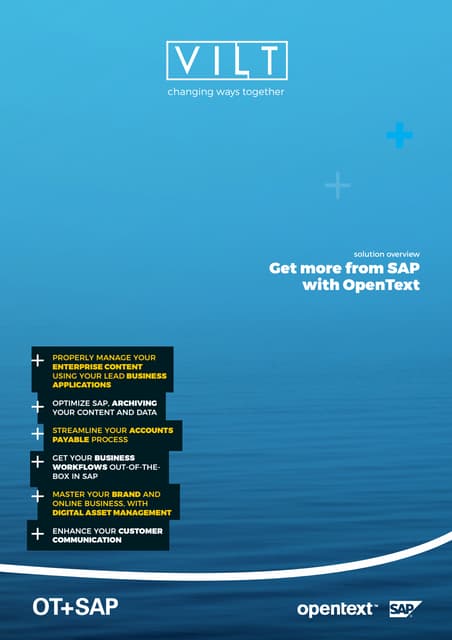 VILT
changing ways together

solution overview
Get more from SAP with OpenText

PROPERLY MANAGE YOUR ENTERPRISE CONTENT USING YOUR LEAD BUSINESS APPLICATIONS

OPTIMIZE SAP, ARCHIVING YOUR CONTENT AND DATA

STREAMLINE YOUR ACCOUNTS PAYABLE PROCESS

GET YOUR BUSINESS WORKFLOWS OUT-OF-THE-BOX IN SAP

MASTER YOUR BRAND AND ONLINE BUSINESS, WITH DIGITAL ASSET MANAGEMENT

ENHANCE YOUR CUSTOMER COMMUNICATION

OT+SAP

opentext™ SAP